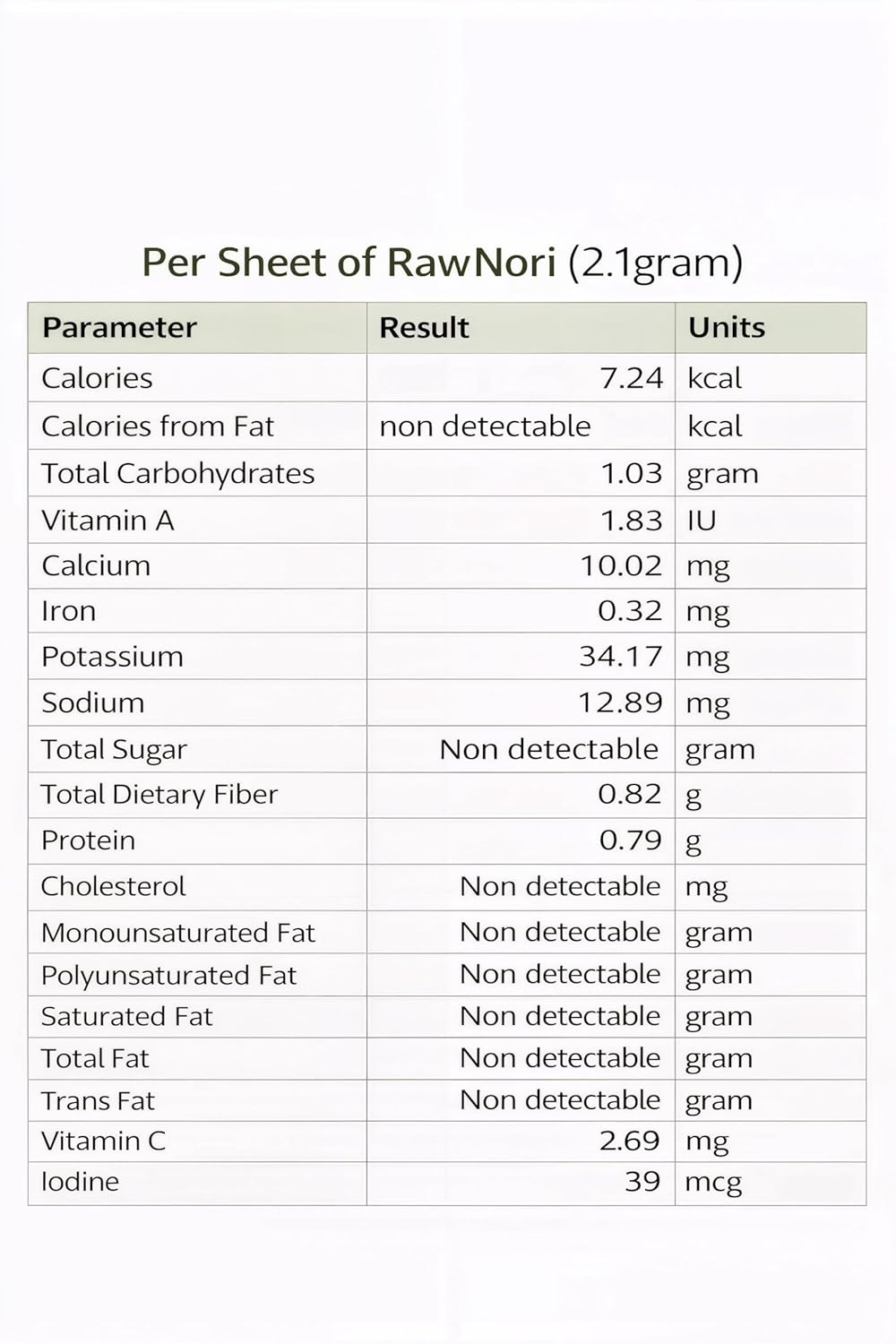 Per Sheet of RawNori (2.1gram)

| Parameter | Result | Units |
|---|---|---|
| Calories | 7.24 | kcal |
| Calories from Fat | non detectable | kcal |
| Total Carbohydrates | 1.03 | gram |
| Vitamin A | 1.83 | IU |
| Calcium | 10.02 | mg |
| Iron | 0.32 | mg |
| Potassium | 34.17 | mg |
| Sodium | 12.89 | mg |
| Total Sugar | Non detectable | gram |
| Total Dietary Fiber | 0.82 | g |
| Protein | 0.79 | g |
| Cholesterol | Non detectable | mg |
| Monounsaturated Fat | Non detectable | gram |
| Polyunsaturated Fat | Non detectable | gram |
| Saturated Fat | Non detectable | gram |
| Total Fat | Non detectable | gram |
| Trans Fat | Non detectable | gram |
| Vitamin C | 2.69 | mg |
| Iodine | 39 | mcg |